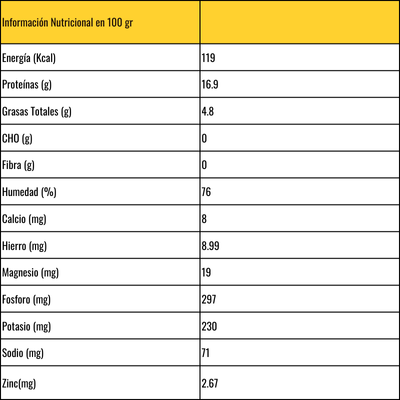 | Información Nutricional en 100 gr | |
|---|---|
| Energía (Kcal) | 119 |
| Proteínas (g) | 16.9 |
| Grasas Totales (g) | 4.8 |
| CHO (g) | 0 |
| Fibra (g) | 0 |
| Humedad (%) | 76 |
| Calcio (mg) | 8 |
| Hierro (mg) | 8.99 |
| Magnesio (mg) | 19 |
| Fosforo (mg) | 297 |
| Potasio (mg) | 230 |
| Sodio (mg) | 71 |
| Zinc(mg) | 2.67 |